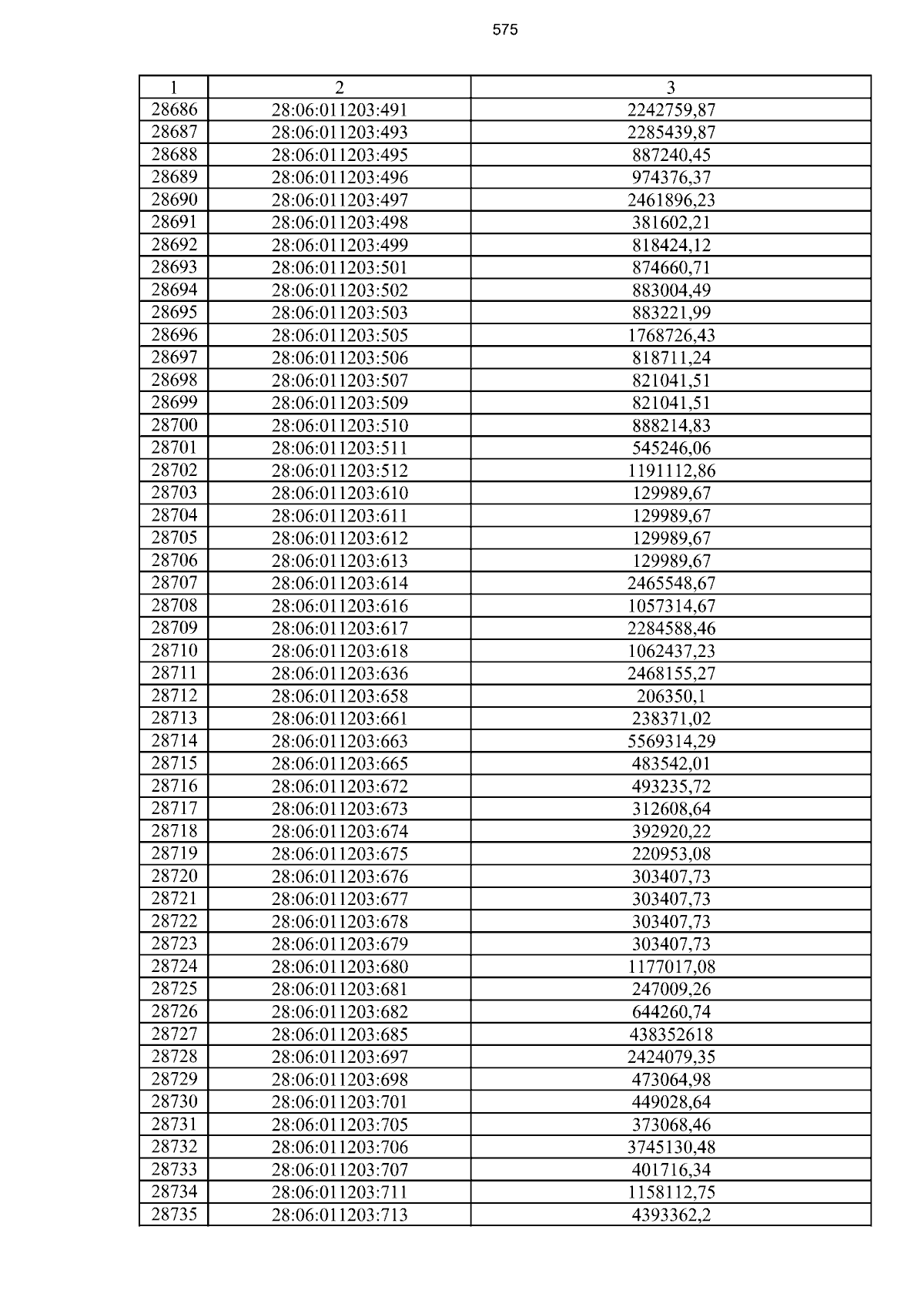 575

| 1 | 2 | 3 |
|---|---|---|
| 28686 | 28:06:011203:491 | 2242759,87 |
| 28687 | 28:06:011203:493 | 2285439,87 |
| 28688 | 28:06:011203:495 | 887240,45 |
| 28689 | 28:06:011203:496 | 974376,37 |
| 28690 | 28:06:011203:497 | 2461896,23 |
| 28691 | 28:06:011203:498 | 381602,21 |
| 28692 | 28:06:011203:499 | 818424,12 |
| 28693 | 28:06:011203:501 | 874660,71 |
| 28694 | 28:06:011203:502 | 883004,49 |
| 28695 | 28:06:011203:503 | 883221,99 |
| 28696 | 28:06:011203:505 | 1768726,43 |
| 28697 | 28:06:011203:506 | 818711,24 |
| 28698 | 28:06:011203:507 | 821041,51 |
| 28699 | 28:06:011203:509 | 821041,51 |
| 28700 | 28:06:011203:510 | 888214,83 |
| 28701 | 28:06:011203:511 | 545246,06 |
| 28702 | 28:06:011203:512 | 1191112,86 |
| 28703 | 28:06:011203:610 | 129989,67 |
| 28704 | 28:06:011203:611 | 129989,67 |
| 28705 | 28:06:011203:612 | 129989,67 |
| 28706 | 28:06:011203:613 | 129989,67 |
| 28707 | 28:06:011203:614 | 2465548,67 |
| 28708 | 28:06:011203:616 | 1057314,67 |
| 28709 | 28:06:011203:617 | 2284588,46 |
| 28710 | 28:06:011203:618 | 1062437,23 |
| 28711 | 28:06:011203:636 | 2468155,27 |
| 28712 | 28:06:011203:658 | 206350,1 |
| 28713 | 28:06:011203:661 | 238371,02 |
| 28714 | 28:06:011203:663 | 5569314,29 |
| 28715 | 28:06:011203:665 | 483542,01 |
| 28716 | 28:06:011203:672 | 493235,72 |
| 28717 | 28:06:011203:673 | 312608,64 |
| 28718 | 28:06:011203:674 | 392920,22 |
| 28719 | 28:06:011203:675 | 220953,08 |
| 28720 | 28:06:011203:676 | 303407,73 |
| 28721 | 28:06:011203:677 | 303407,73 |
| 28722 | 28:06:011203:678 | 303407,73 |
| 28723 | 28:06:011203:679 | 303407,73 |
| 28724 | 28:06:011203:680 | 1177017,08 |
| 28725 | 28:06:011203:681 | 247009,26 |
| 28726 | 28:06:011203:682 | 644260,74 |
| 28727 | 28:06:011203:685 | 438352618 |
| 28728 | 28:06:011203:697 | 2424079,35 |
| 28729 | 28:06:011203:698 | 473064,98 |
| 28730 | 28:06:011203:701 | 449028,64 |
| 28731 | 28:06:011203:705 | 373068,46 |
| 28732 | 28:06:011203:706 | 3745130,48 |
| 28733 | 28:06:011203:707 | 401716,34 |
| 28734 | 28:06:011203:711 | 1158112,75 |
| 28735 | 28:06:011203:713 | 4393362,2 |